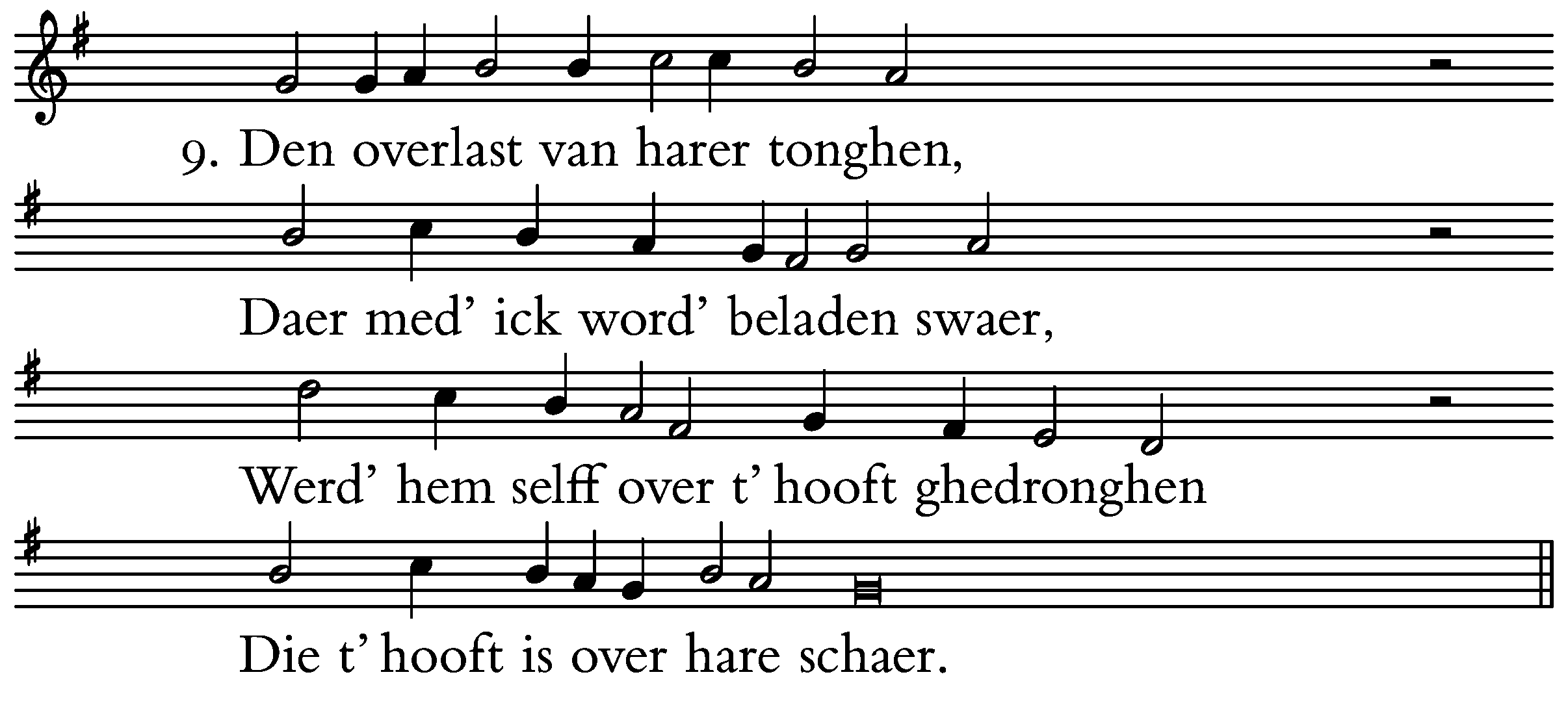 9. Den overlast van harer tonghen,

Daer med' ick word' beladen swaer,

Werd' hem selff over t' hooft ghedronghen

Die t' hooft is over hare schaer.